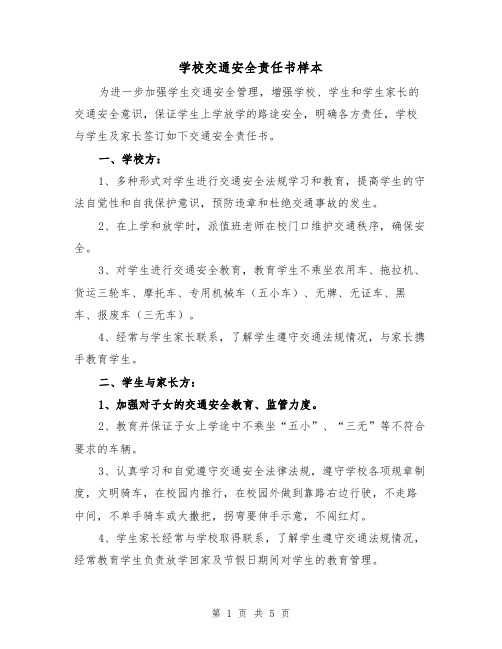 学校交通安全责任书样本

为进一步加强学生交通安全管理，增强学校、学生和学生家长的交通安全意识，保证学生上学放学的路途安全，明确各方责任，学校与学生及家长签订如下交通安全责任书。

一、学校方：

1、多种形式对学生进行交通安全法规学习和教育，提高学生的守法自觉性和自我保护意识，预防违章和杜绝交通事故的发生。

2、在上学和放学时，派值班老师在校门口维护交通秩序，确保安全。

3、对学生进行交通安全教育，教育学生不乘坐农用车、拖拉机、货运三轮车、摩托车、专用机械车（五小车）、无牌、无证车、黑车、报废车（三无车）。

4、经常与学生家长联系，了解学生遵守交通法规情况，与家长携手教育学生。

二、学生与家长方：

1、加强对子女的交通安全教育、监管力度。

2、教育并保证子女上学途中不乘坐“五小”、“三无”等不符合要求的车辆。

3、认真学习和自觉遵守交通安全法律法规，遵守学校各项规章制度，文明骑车，在校园内推行，在校园外做到靠路右边行驶，不走路中间，不单手骑车或大撒把，拐弯要伸手示意，不闯红灯。

4、学生家长经常与学校取得联系，了解学生遵守交通法规情况，经常教育学生负责放学回家及节假日期间对学生的教育管理。

第 1 页 共 5 页